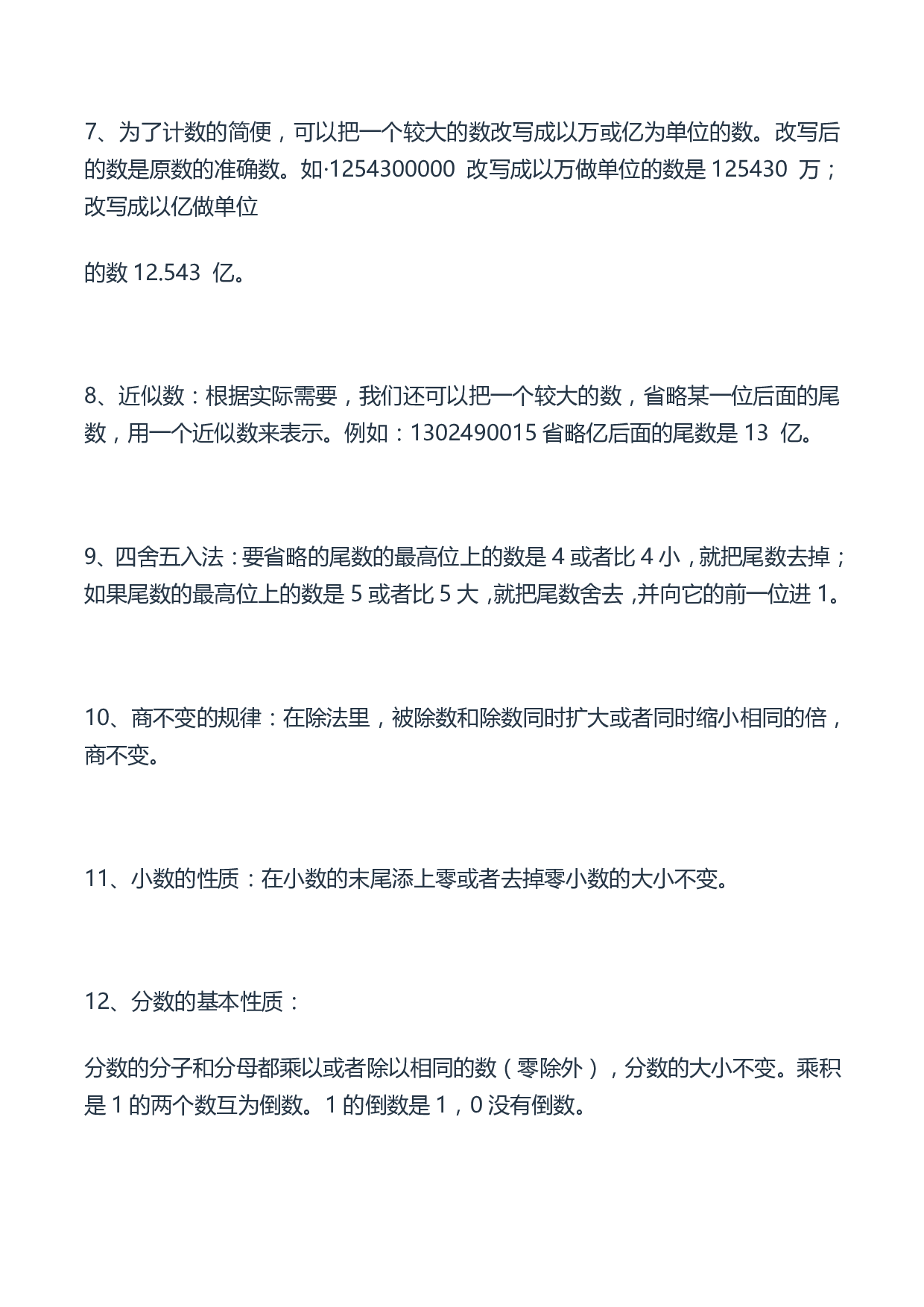 7、为了计数的简便，可以把一个较大的数改写成以万或亿为单位的数。改写后的数是原数的准确数。如·1254300000 改写成以万做单位的数是 125430 万；改写成以亿做单位

的数 12.543 亿。

8、近似数：根据实际需要，我们还可以把一个较大的数，省略某一位后面的尾数，用一个近似数来表示。例如：1302490015 省略亿后面的尾数是 13 亿。

9、四舍五入法：要省略的尾数的最高位上的数是 4 或者比 4 小，就把尾数去掉；如果尾数的最高位上的数是 5 或者比 5 大，就把尾数舍去，并向它的前一位进 1。

10、商不变的规律：在除法里，被除数和除数同时扩大或者同时缩小相同的倍，商不变。

11、小数的性质：在小数的末尾添上零或者去掉零小数的大小不变。

12、分数的基本性质：

分数的分子和分母都乘以或者除以相同的数（零除外），分数的大小不变。乘积是 1 的两个数互为倒数。1 的倒数是 1，0 没有倒数。